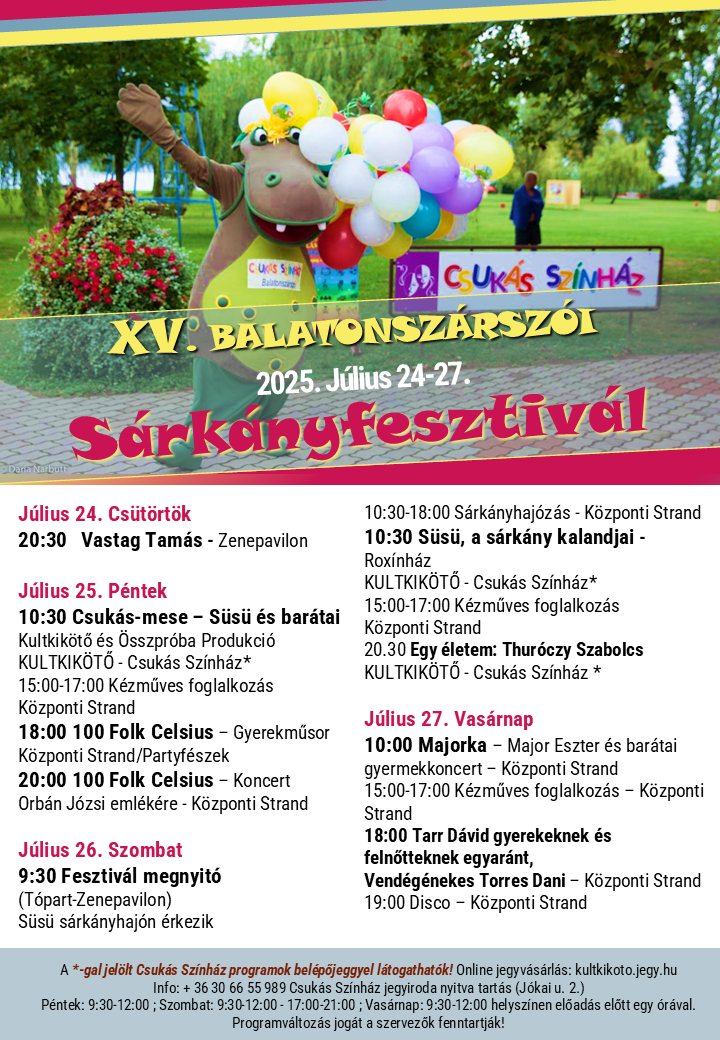 CSUKÁS SZÍNHÁZ Balatonszárszó

CSUKÁS SZÍNHÁZ

XV. BALATONSZÁRSZÓI
2025. Július 24-27.
Sárkányfesztivál

© Dana Narbutt

Július 24. Csütörtök
20:30 Vastag Tamás - Zenepavilon

Július 25. Péntek
10:30 Csukás-mese – Süsü és barátai
Kultkikötő és Összpróba Produkció
KULTKIKÖTŐ - Csukás Színház*
15:00-17:00 Kézműves foglalkozás
Központi Strand
18:00 100 Folk Celsius – Gyerekműsor
Központi Strand/Partyfészek
20:00 100 Folk Celsius – Koncert
Orbán Józsi emlékére - Központi Strand

Július 26. Szombat
9:30 Fesztivál megnyitó
(Tópart-Zenepavilon)
Süsü sárkányhajón érkezik

10:30-18:00 Sárkányhajózás - Központi Strand
10:30 Süsü, a sárkány kalandjai - Roxínház
KULTKIKÖTŐ - Csukás Színház*
15:00-17:00 Kézműves foglalkozás
Központi Strand
20.30 Egy életem: Thuróczy Szabolcs
KULTKIKÖTŐ - Csukás Színház *

Július 27. Vasárnap
10:00 Majorka – Major Eszter és barátai gyermekkoncert – Központi Strand
15:00-17:00 Kézműves foglalkozás – Központi Strand
18:00 Tarr Dávid gyerekeknek és felnőtteknek egyaránt,
Vendégénekes Torres Dani – Központi Strand
19:00 Disco – Központi Strand

A *-gal jelölt Csukás Színház programok belépőjeggyel látogathatók! Online jegyvásárlás: kultkikoto.jegy.hu
Info: + 36 30 66 55 989 Csukás Színház jegyiroda nyitva tartás (Jókai u. 2.)
Péntek: 9:30-12:00 ; Szombat: 9:30-12:00 - 17:00-21:00 ; Vasárnap: 9:30-12:00 helyszínen előadás előtt egy órával.
Programváltozás jogát a szervezők fenntartják!